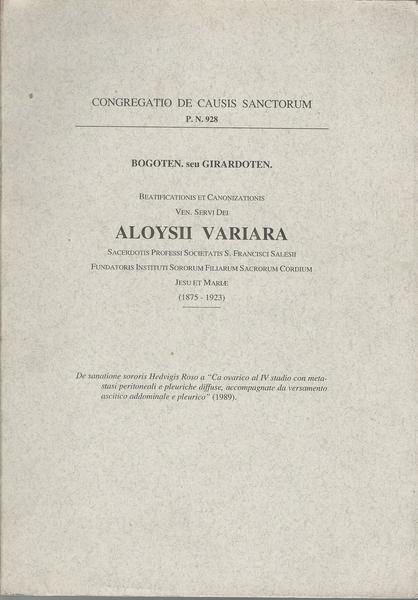 CONGREGATIO DE CAUSIS SANCTORUM
P. N. 928

BOGOTEN. seu GIRARDOTEN.

BEATIFICATIONIS ET CANONIZATIONIS
VEN. SERVI DEI

ALOYSII VARIARA

SACERDOTIS PROFESSI SOCIETATIS S. FRANCISCI SALESII
FUNDATORIS INSTITUTI SORORUM FILIARUM SACRORUM CORDIUM
JESU ET MARIÆ
(1875 - 1923)

De sanatione sororis Hedvigis Roso a "Ca ovarico al IV stadio con metastasi peritoneali e pleuriche diffuse, accompagnate da versamento ascitico addominale e pleurico" (1989).